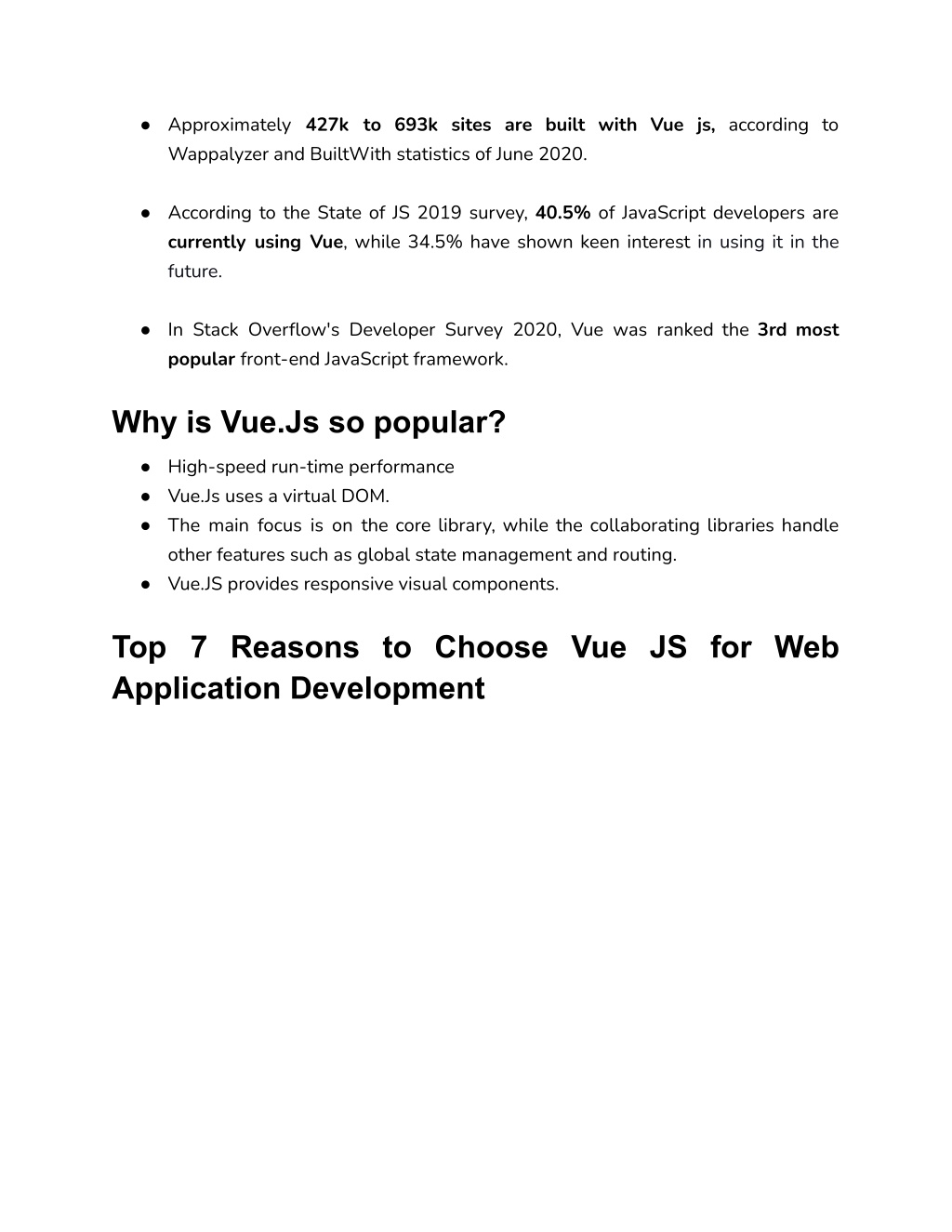 ● Approximately 427k to 693k sites are built with Vue js, according to Wappalyzer and BuiltWith statistics of June 2020.

● According to the State of JS 2019 survey, 40.5% of JavaScript developers are currently using Vue, while 34.5% have shown keen interest in using it in the future.

● In Stack Overflow's Developer Survey 2020, Vue was ranked the 3rd most popular front-end JavaScript framework.

Why is Vue.Js so popular?

● High-speed run-time performance
● Vue.Js uses a virtual DOM.
● The main focus is on the core library, while the collaborating libraries handle other features such as global state management and routing.
● Vue.JS provides responsive visual components.

Top 7 Reasons to Choose Vue JS for Web Application Development